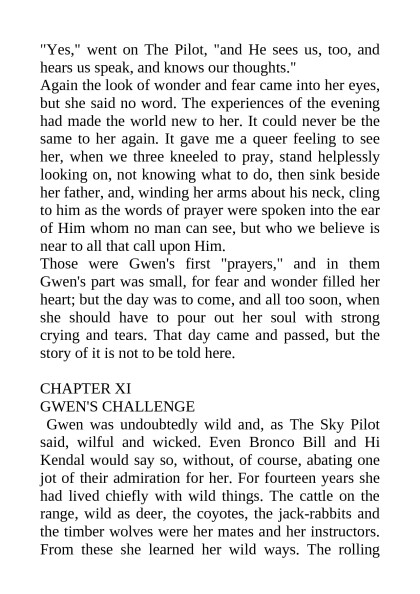 "Yes," went on The Pilot, "and He sees us, too, and hears us speak, and knows our thoughts."

Again the look of wonder and fear came into her eyes, but she said no word. The experiences of the evening had made the world new to her. It could never be the same to her again. It gave me a queer feeling to see her, when we three kneeled to pray, stand helplessly looking on, not knowing what to do, then sink beside her father, and, winding her arms about his neck, cling to him as the words of prayer were spoken into the ear of Him whom no man can see, but who we believe is near to all that call upon Him.

Those were Gwen's first "prayers," and in them Gwen's part was small, for fear and wonder filled her heart; but the day was to come, and all too soon, when she should have to pour out her soul with strong crying and tears. That day came and passed, but the story of it is not to be told here.

CHAPTER XI

GWEN'S CHALLENGE

Gwen was undoubtedly wild and, as The Sky Pilot said, wilful and wicked. Even Bronco Bill and Hi Kendal would say so, without, of course, abating one jot of their admiration for her. For fourteen years she had lived chiefly with wild things. The cattle on the range, wild as deer, the coyotes, the jack-rabbits and the timber wolves were her mates and her instructors. From these she learned her wild ways. The rolling